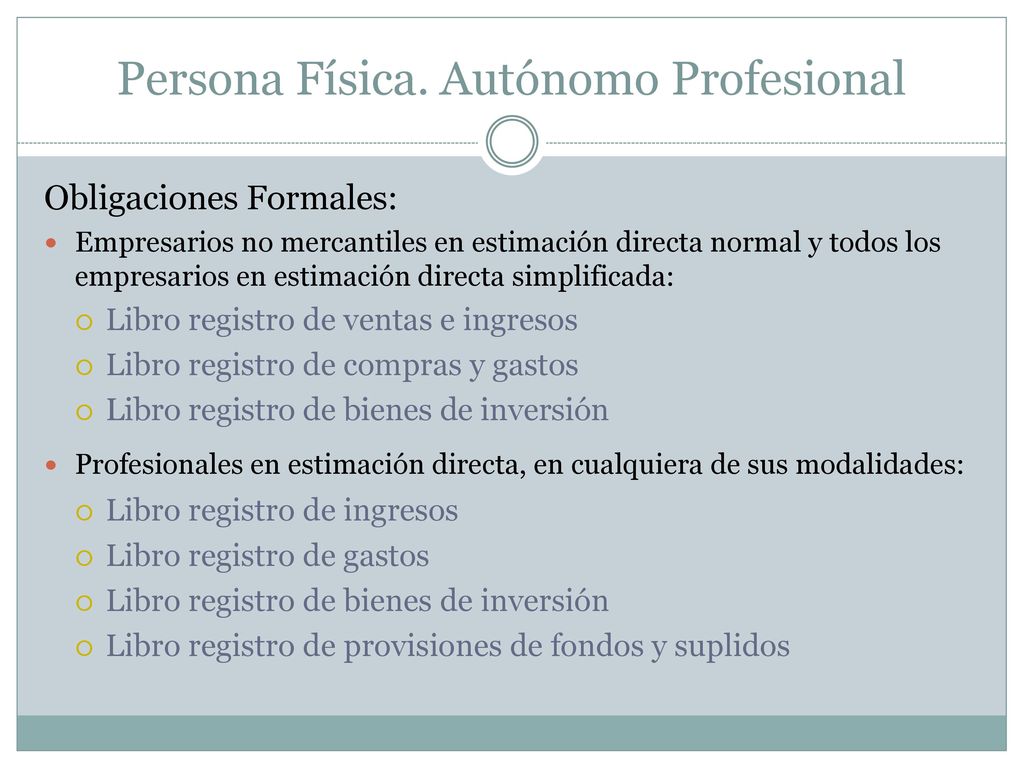 Persona Física. Autónomo Profesional

Obligaciones Formales:

Empresarios no mercantiles en estimación directa normal y todos los empresarios en estimación directa simplificada:

Libro registro de ventas e ingresos

Libro registro de compras y gastos

Libro registro de bienes de inversión

Profesionales en estimación directa, en cualquiera de sus modalidades:

Libro registro de ingresos

Libro registro de gastos

Libro registro de bienes de inversión

Libro registro de provisiones de fondos y suplidos